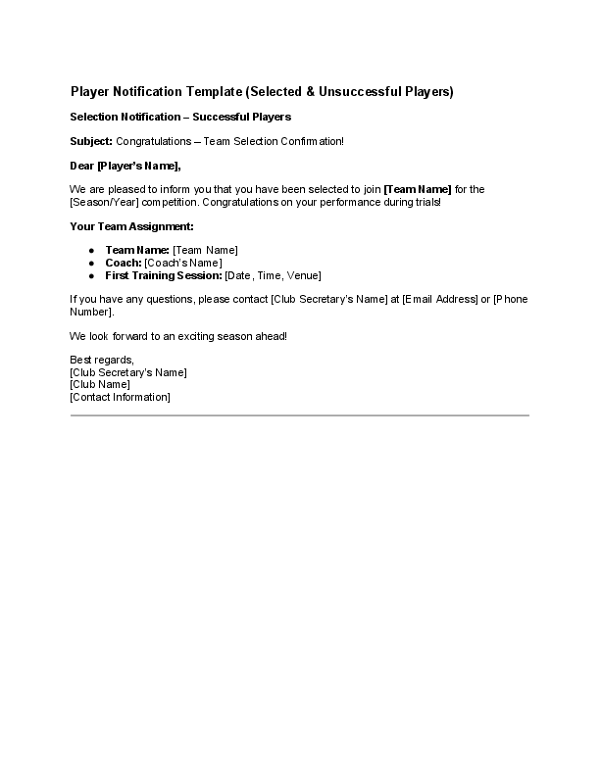 Player Notification Template (Selected & Unsuccessful Players)

Selection Notification – Successful Players

Subject: Congratulations – Team Selection Confirmation!

Dear [Player's Name],

We are pleased to inform you that you have been selected to join [Team Name] for the [Season/Year] competition. Congratulations on your performance during trials!

Your Team Assignment:

• Team Name: [Team Name]
• Coach: [Coach's Name]
• First Training Session: [Date, Time, Venue]

If you have any questions, please contact [Club Secretary's Name] at [Email Address] or [Phone Number].

We look forward to an exciting season ahead!

Best regards,
[Club Secretary's Name]
[Club Name]
[Contact Information]